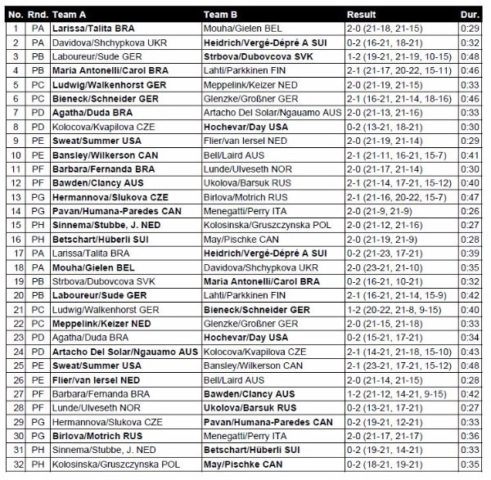 | No. | Rnd. | Team A | Team B | Result | Dur. |
|---|---|---|---|---|---|
| 1 | PA | Larissa/Talita BRA | Mouha/Gielen BEL | 2-0 (21-18, 21-15) | 0:29 |
| 2 | PA | Davidova/Shchypkova UKR | Heidrich/Vergé-Dépré A SUI | 0-2 (16-21, 18-21) | 0:32 |
| 3 | PB | Laboureur/Sude GER | Strbova/Dubovcova SVK | 1-2 (19-21, 21-19, 10-15) | 0:48 |
| 4 | PB | Maria Antonelli/Carol BRA | Lahti/Parkkinen FIN | 2-1 (21-17, 20-22, 15-11) | 0:46 |
| 5 | PC | Ludwig/Walkenhorst GER | Meppelink/Keizer NED | 2-0 (21-19, 21-15) | 0:33 |
| 6 | PC | Bieneck/Schneider GER | Glenzke/Großner GER | 2-1 (16-21, 21-14, 18-16) | 0:46 |
| 7 | PD | Agatha/Duda BRA | Artacho Del Solar/Ngauamo AUS | 2-0 (21-13, 21-16) | 0:33 |
| 8 | PD | Kolocova/Kvapilova CZE | Hochevar/Day USA | 0-2 (13-21, 18-21) | 0:30 |
| 9 | PE | Sweat/Summer USA | Flier/van Iersel NED | 2-0 (21-19, 21-14) | 0:29 |
| 10 | PE | Bansley/Wilkerson CAN | Bell/Laird AUS | 2-1 (21-11, 16-21, 15-7) | 0:41 |
| 11 | PF | Barbara/Fernanda BRA | Lunde/Ulveseth NOR | 2-0 (21-17, 21-14) | 0:30 |
| 12 | PF | Bawden/Clancy AUS | Ukolova/Barsuk RUS | 2-1 (21-14, 17-21, 15-12) | 0:40 |
| 13 | PG | Hermannova/Slukova CZE | Birlova/Motrich RUS | 2-1 (21-16, 20-22, 15-7) | 0:47 |
| 14 | PG | Pavan/Humana-Paredes CAN | Menegatti/Perry ITA | 2-0 (21-9, 21-9) | 0:26 |
| 15 | PH | Sinnema/Stubbe, J. NED | Kolosinska/Gruszczynska POL | 2-0 (21-12, 21-16) | 0:27 |
| 16 | PH | Betschart/Hüberli SUI | May/Pischke CAN | 2-0 (21-19, 21-9) | 0:28 |
| 17 | PA | Larissa/Talita BRA | Heidrich/Vergé-Dépré A SUI | 0-2 (21-23, 17-21) | 0:39 |
| 18 | PA | Mouha/Gielen BEL | Davidova/Shchypkova UKR | 2-0 (23-21, 21-10) | 0:35 |
| 19 | PB | Strbova/Dubovcova SVK | Maria Antonelli/Carol BRA | 0-2 (16-21, 10-21) | 0:32 |
| 20 | PB | Laboureur/Sude GER | Lahti/Parkkinen FIN | 2-1 (16-21, 21-14, 15-9) | 0:42 |
| 21 | PC | Ludwig/Walkenhorst GER | Bieneck/Schneider GER | 1-2 (20-22, 21-8, 9-15) | 0:40 |
| 22 | PC | Meppelink/Keizer NED | Glenzke/Großner GER | 2-0 (21-15, 21-18) | 0:33 |
| 23 | PD | Agatha/Duda BRA | Hochevar/Day USA | 0-2 (15-21, 17-21) | 0:34 |
| 24 | PD | Artacho Del Solar/Ngauamo AUS | Kolocova/Kvapilova CZE | 2-1 (14-21, 21-18, 15-10) | 0:43 |
| 25 | PE | Sweat/Summer USA | Bansley/Wilkerson CAN | 2-1 (23-21, 17-21, 15-12) | 0:48 |
| 26 | PE | Flier/van Iersel NED | Bell/Laird AUS | 2-0 (21-14, 21-15) | 0:28 |
| 27 | PF | Barbara/Fernanda BRA | Bawden/Clancy AUS | 1-2 (21-12, 14-21, 9-15) | 0:42 |
| 28 | PF | Lunde/Ulveseth NOR | Ukolova/Barsuk RUS | 0-2 (13-21, 17-21) | 0:27 |
| 29 | PG | Hermannova/Slukova CZE | Pavan/Humana-Paredes CAN | 0-2 (19-21, 12-21) | 0:33 |
| 30 | PG | Birlova/Motrich RUS | Menegatti/Perry ITA | 2-0 (21-17, 21-17) | 0:36 |
| 31 | PH | Sinnema/Stubbe, J. NED | Betschart/Hüberli SUI | 0-2 (19-21, 14-21) | 0:33 |
| 32 | PH | Kolosinska/Gruszczynska POL | May/Pischke CAN | 0-2 (18-21, 19-21) | 0:35 |